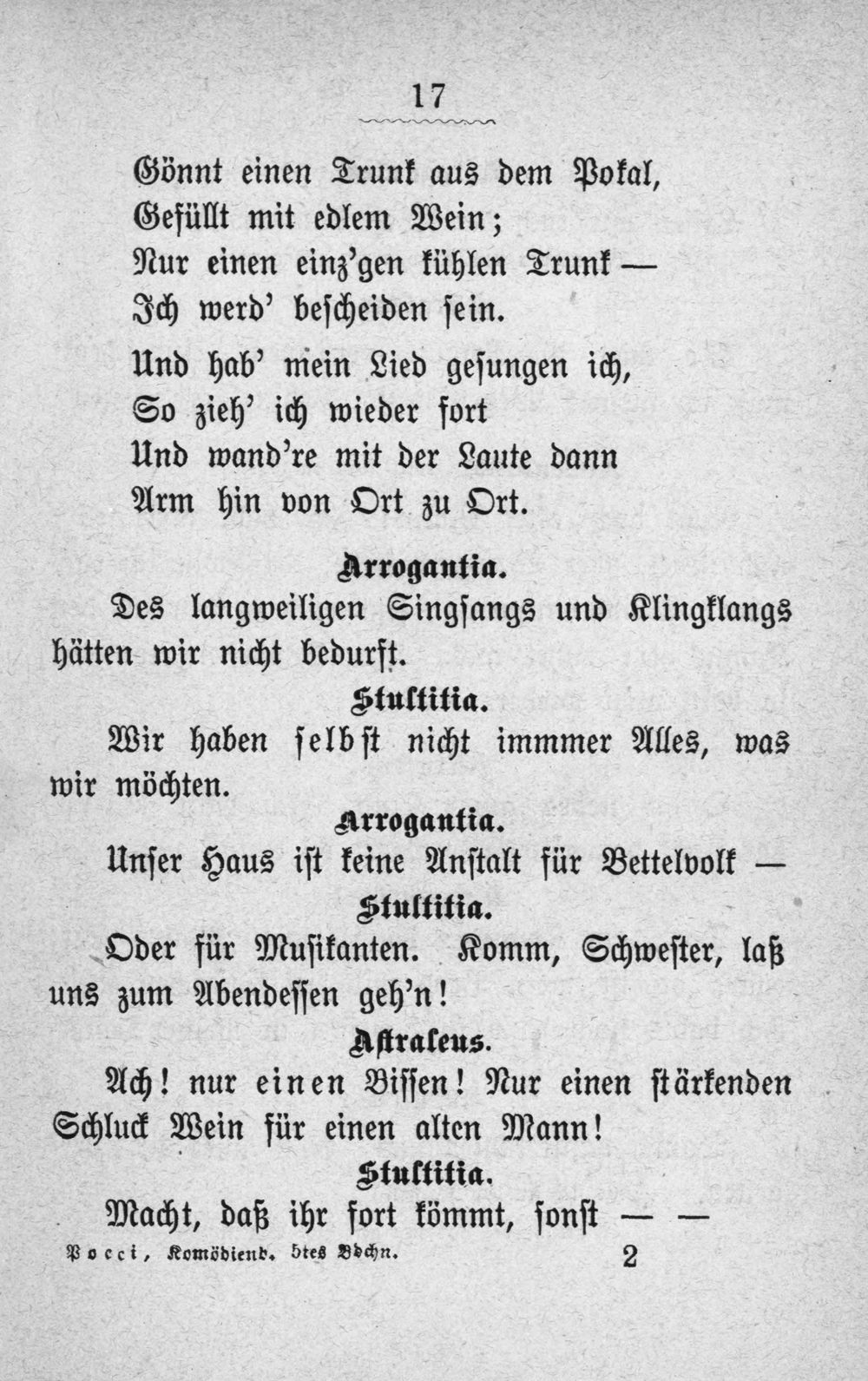 17

Gönnt einen Trunk aus dem Pokal,
Gefüllt mit edlem Wein;
Nur einen einz'gen kühlen Trunk —
Ich werd' bescheiden sein.

Und hab' mein Lied gesungen ich,
So zieh' ich wieder fort
Und wand're mit der Laute dann
Arm hin von Ort zu Ort.

Arrogantia.

Des langweiligen Singsangs und Klingklangs hätten wir nicht bedurft.

Stultitia.

Wir haben selbst nicht immmer Alles, was wir möchten.

Arrogantia.

Unser Haus ist keine Anstalt für Bettelvolk —

Stultitia.

Oder für Musikanten. Komm, Schwester, laß uns zum Abendessen geh'n!

Astraleus.

Ach! nur einen Bissen! Nur einen stärkenden Schluck Wein für einen alten Mann!

Stultitia.

Macht, daß ihr fort kömmt, sonst — —

Pocci, Komödienb. 5tes Bdchn. 2